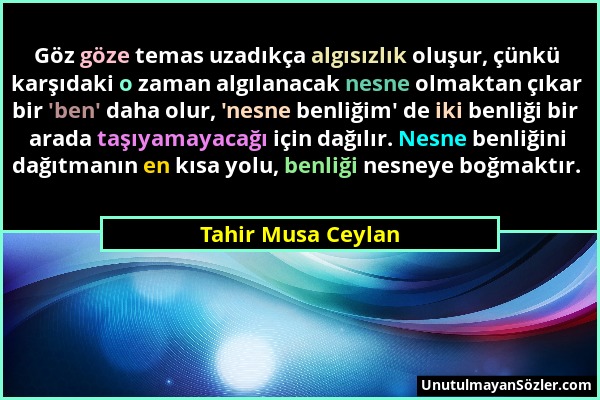 Göz göze temas uzadıkça algısızlık oluşur, çünkü karşıdaki o zaman algılanacak nesne olmaktan çıkar bir 'ben' daha olur, 'nesne benliğim' de iki benliği bir arada taşıyamayacağı için dağılır. Nesne benliğini dağıtmanın en kısa yolu, benliği nesneye boğmaktır.

Tahir Musa Ceylan

UnutulmayanSözler.com